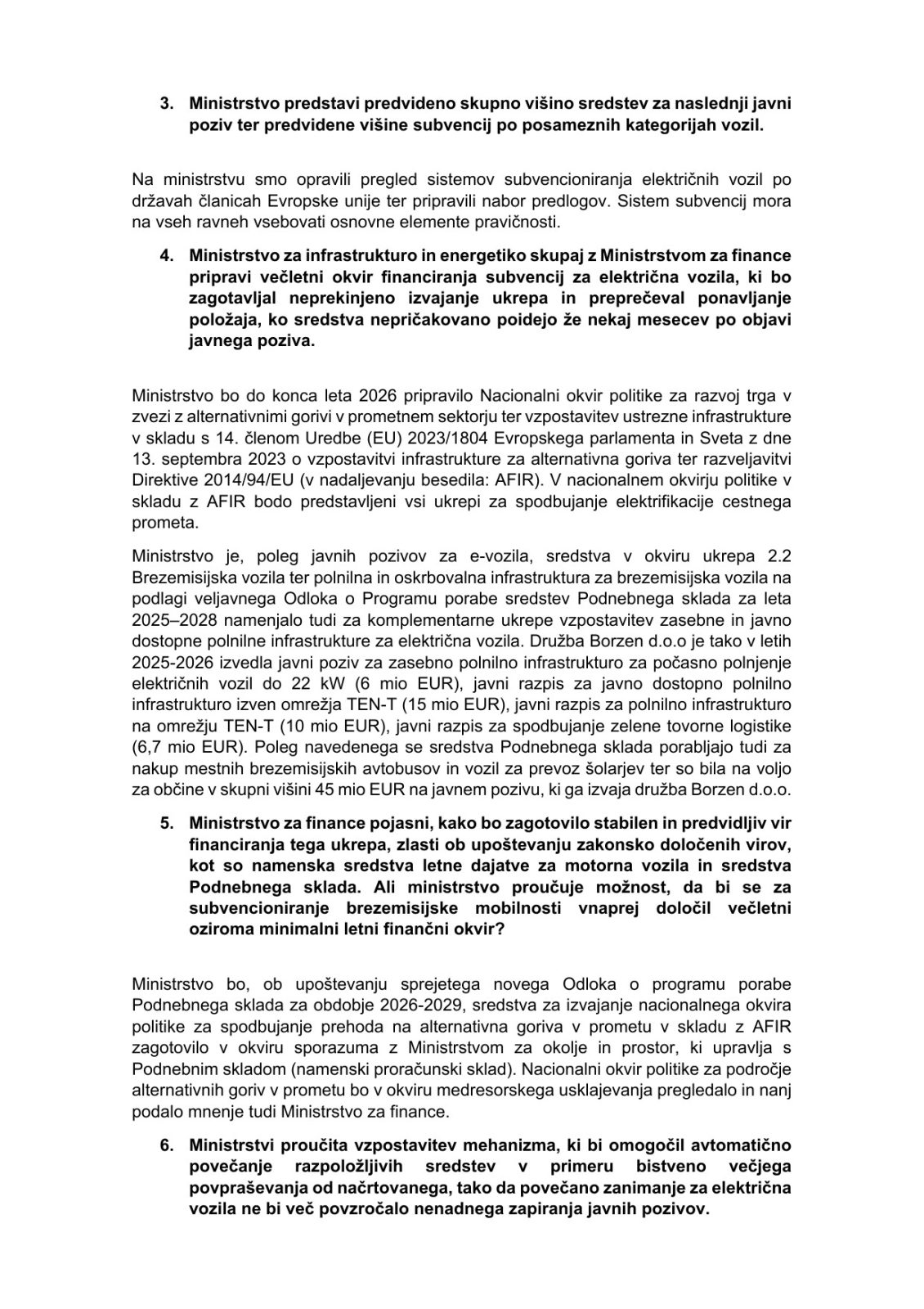 3. Ministrstvo predstavi predvideno skupno višino sredstev za naslednji javni poziv ter predvidene višine subvencij po posameznih kategorijah vozil.

Na ministrstvu smo opravili pregled sistemov subvencioniranja električnih vozil po državah članicah Evropske unije ter pripravili nabor predlogov. Sistem subvencij mora na vseh ravneh vsebovati osnovne elemente pravičnosti.

4. Ministrstvo za infrastrukturo in energetiko skupaj z Ministrstvom za finance pripravi večletni okvir financiranja subvencij za električna vozila, ki bo zagotavljal neprekinjeno izvajanje ukrepa in preprečeval ponavljanje položaja, ko sredstva nepričakovano poidejo že nekaj mesecev po objavi javnega poziva.

Ministrstvo bo do konca leta 2026 pripravilo Nacionalni okvir politike za razvoj trga v zvezi z alternativnimi gorivi v prometnem sektorju ter vzpostavitev ustrezne infrastrukture v skladu s 14. členom Uredbe (EU) 2023/1804 Evropskega parlamenta in Sveta z dne 13. septembra 2023 o vzpostavitvi infrastrukture za alternativna goriva ter razveljavitvi Direktive 2014/94/EU (v nadaljevanju besedila: AFIR). V nacionalnem okvirju politike v skladu z AFIR bodo predstavljeni vsi ukrepi za spodbujanje elektrifikacije cestnega prometa.

Ministrstvo je, poleg javnih pozivov za e-vozila, sredstva v okviru ukrepa 2.2 Brezemisijska vozila ter polnilna in oskrbovalna infrastruktura za brezemisijska vozila na podlagi veljavnega Odloka o Programu porabe sredstev Podnebnega sklada za leta 2025–2028 namenjalo tudi za komplementarne ukrepe vzpostavitev zasebne in javno dostopne polnilne infrastrukture za električna vozila. Družba Borzen d.o.o je tako v letih 2025-2026 izvedla javni poziv za zasebno polnilno infrastrukturo za počasno polnjenje električnih vozil do 22 kW (6 mio EUR), javni razpis za javno dostopno polnilno infrastrukturo izven omrežja TEN-T (15 mio EUR), javni razpis za polnilno infrastrukturo na omrežju TEN-T (10 mio EUR), javni razpis za spodbujanje zelene tovorne logistike (6,7 mio EUR). Poleg navedenega se sredstva Podnebnega sklada porabljajo tudi za nakup mestnih brezemisijskih avtobusov in vozil za prevoz šolarjev ter so bila na voljo za občine v skupni višini 45 mio EUR na javnem pozivu, ki ga izvaja družba Borzen d.o.o.

5. Ministrstvo za finance pojasni, kako bo zagotovilo stabilen in predvidljiv vir financiranja tega ukrepa, zlasti ob upoštevanju zakonsko določenih virov, kot so namenska sredstva letne dajatve za motorna vozila in sredstva Podnebnega sklada. Ali ministrstvo proučuje možnost, da bi se za subvencioniranje brezemisijske mobilnosti vnaprej določil večletni oziroma minimalni letni finančni okvir?

Ministrstvo bo, ob upoštevanju sprejetega novega Odloka o programu porabe Podnebnega sklada za obdobje 2026-2029, sredstva za izvajanje nacionalnega okvira politike za spodbujanje prehoda na alternativna goriva v prometu v skladu z AFIR zagotovilo v okviru sporazuma z Ministrstvom za okolje in prostor, ki upravlja s Podnebnim skladom (namenski proračunski sklad). Nacionalni okvir politike za področje alternativnih goriv v prometu bo v okviru medresorskega usklajevanja pregledalo in nanj podalo mnenje tudi Ministrstvo za finance.

6. Ministrstvi proučita vzpostavitev mehanizma, ki bi omogočil avtomatično povečanje razpoložljivih sredstev v primeru bistveno večjega povpraševanja od načrtovanega, tako da povečano zanimanje za električna vozila ne bi več povzročalo nenadnega zapiranja javnih pozivov.